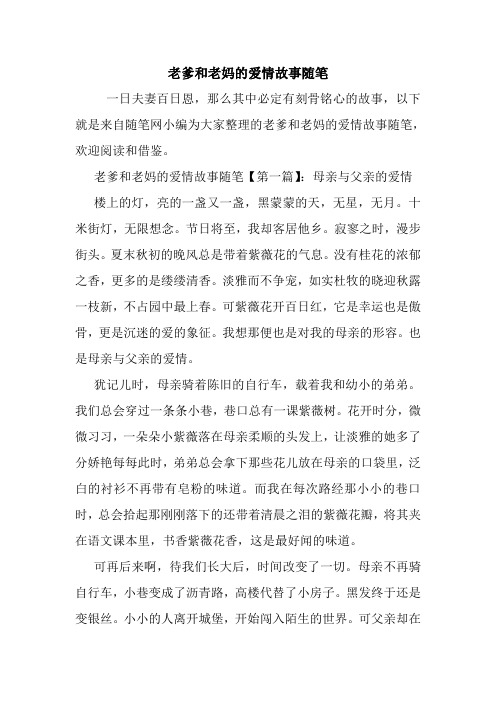 老爹和老妈的爱情故事随笔

一日夫妻百日恩，那么其中必定有刻骨铭心的故事，以下就是来自随笔网小编为大家整理的老爹和老妈的爱情故事随笔，欢迎阅读和借鉴。

老爹和老妈的爱情故事随笔【第一篇】：母亲与父亲的爱情

楼上的灯，亮的一盏又一盏，黑蒙蒙的天，无星，无月。十米街灯，无限想念。节日将至，我却客居他乡。寂寥之时，漫步街头。夏末秋初的晚风总是带着紫薇花的气息。没有桂花的浓郁之香，更多的是缕缕清香。淡雅而不争宠，如实杜牧的晓迎秋露一枝新，不占园中最上春。可紫薇花开百日红，它是幸运也是傲骨，更是沉迷的爱的象征。我想那便也是对我的母亲的形容。也是母亲与父亲的爱情。

犹记儿时，母亲骑着陈旧的自行车，载着我和幼小的弟弟。我们总会穿过一条条小巷，巷口总有一课紫薇树。花开时分，微微习习，一朵朵小紫薇落在母亲柔顺的头发上，让淡雅的她多了分娇艳每每此时，弟弟总会拿下那些花儿放在母亲的口袋里，泛白的衬衫不再带有皂粉的味道。而我在每次路经那小小的巷口时，总会拾起那刚刚落下的还带着清晨之泪的紫薇花瓣，将其夹在语文课本里，书香紫薇花香，这是最好闻的味道。

可再后来啊，待我们长大后，时间改变了一切。母亲不再骑自行车，小巷变成了沥青路，高楼代替了小房子。黑发终于还是变银丝。小小的人离开城堡，开始闯入陌生的世界。可父亲却在